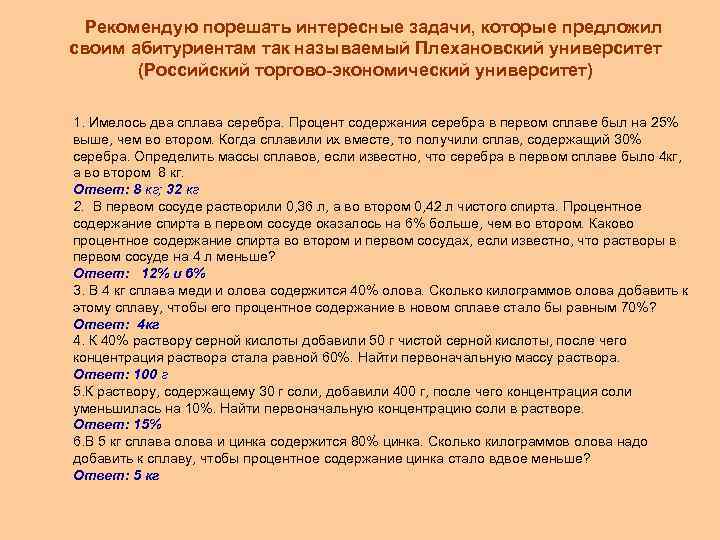 Рекомендую порешать интересные задачи, которые предложил своим абитуриентам так называемый Плехановский университет (Российский торгово-экономический университет)

1. Имелось два сплава серебра. Процент содержания серебра в первом сплаве был на 25% выше, чем во втором. Когда сплавили их вместе, то получили сплав, содержащий 30% серебра. Определить массы сплавов, если известно, что серебра в первом сплаве было 4кг, а во втором 8 кг.
Ответ: 8 кг; 32 кг
2. В первом сосуде растворили 0,36 л, а во втором 0,42 л чистого спирта. Процентное содержание спирта в первом сосуде оказалось на 6% больше, чем во втором. Каково процентное содержание спирта во втором и первом сосудах, если известно, что растворы в первом сосуде на 4 л меньше?
Ответ: 12% и 6%
3. В 4 кг сплава меди и олова содержится 40% олова. Сколько килограммов олова добавить к этому сплаву, чтобы его процентное содержание в новом сплаве стало бы равным 70%?
Ответ: 4кг
4. К 40% раствору серной кислоты добавили 50 г чистой серной кислоты, после чего концентрация раствора стала равной 60%. Найти первоначальную массу раствора.
Ответ: 100 г
5.К раствору, содержащему 30 г соли, добавили 400 г, после чего концентрация соли уменьшилась на 10%. Найти первоначальную концентрацию соли в растворе.
Ответ: 15%
6.В 5 кг сплава олова и цинка содержится 80% цинка. Сколько килограммов олова надо добавить к сплаву, чтобы процентное содержание цинка стало вдвое меньше?
Ответ: 5 кг